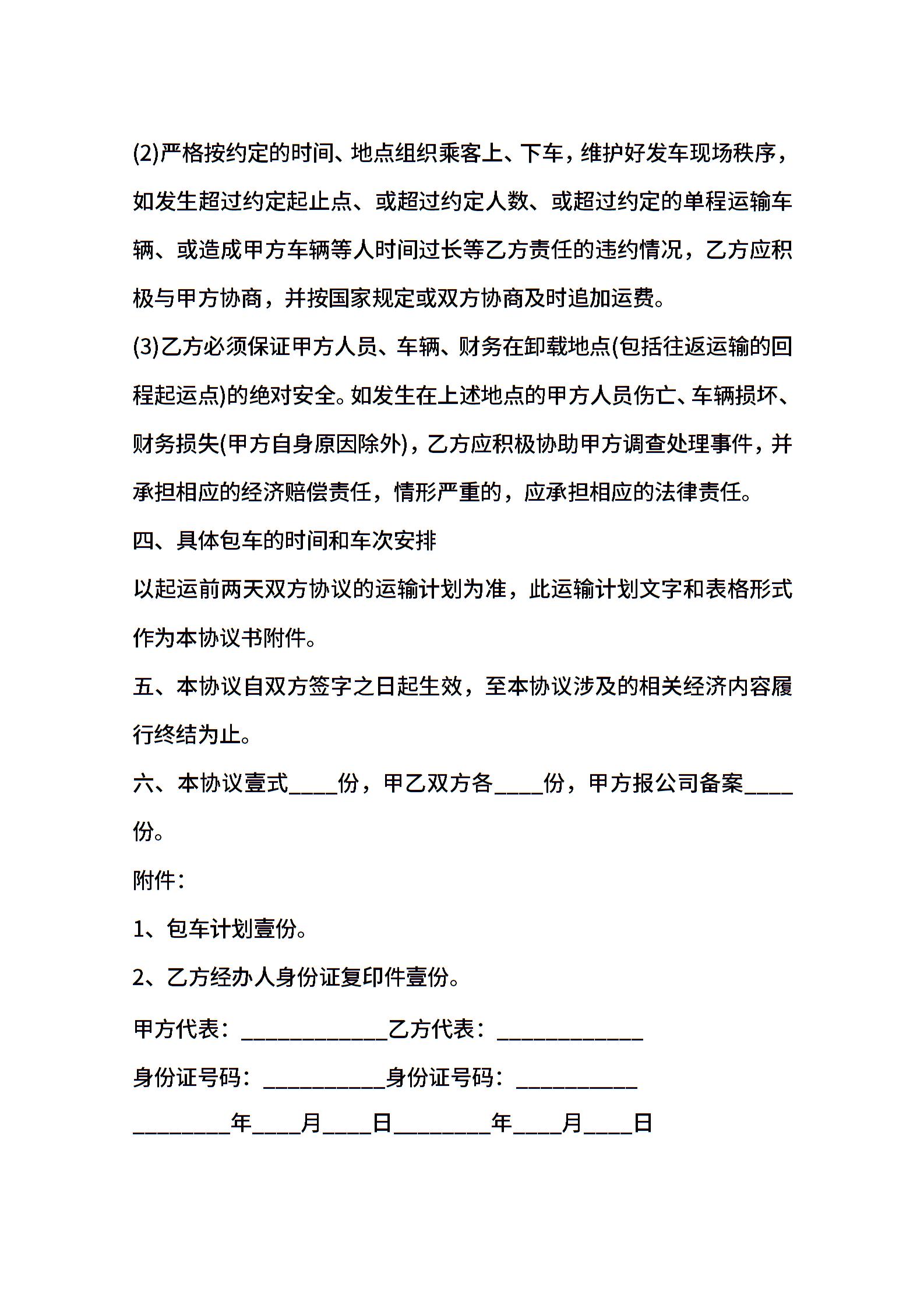 (2)严格按约定的时间、地点组织乘客上、下车，维护好发车现场秩序，如发生超过约定起止点、或超过约定人数、或超过约定的单程运输车辆、或造成甲方车辆等人时间过长等乙方责任的违约情况，乙方应积极与甲方协商，并按国家规定或双方协商及时追加运费。

(3)乙方必须保证甲方人员、车辆、财务在卸载地点(包括往返运输的回程起运点)的绝对安全。如发生在上述地点的甲方人员伤亡、车辆损坏、财务损失(甲方自身原因除外)，乙方应积极协助甲方调查处理事件，并承担相应的经济赔偿责任，情形严重的，应承担相应的法律责任。

四、具体包车的时间和车次安排

以起运前两天双方协议的运输计划为准，此运输计划文字和表格形式作为本协议书附件。

五、本协议自双方签字之日起生效，至本协议涉及的相关经济内容履行终结为止。

六、本协议壹式____份，甲乙双方各____份，甲方报公司备案____份。

附件：

1、包车计划壹份。

2、乙方经办人身份证复印件壹份。

甲方代表：____________乙方代表：____________

身份证号码：__________身份证号码：__________

________年____月____日________年____月____日